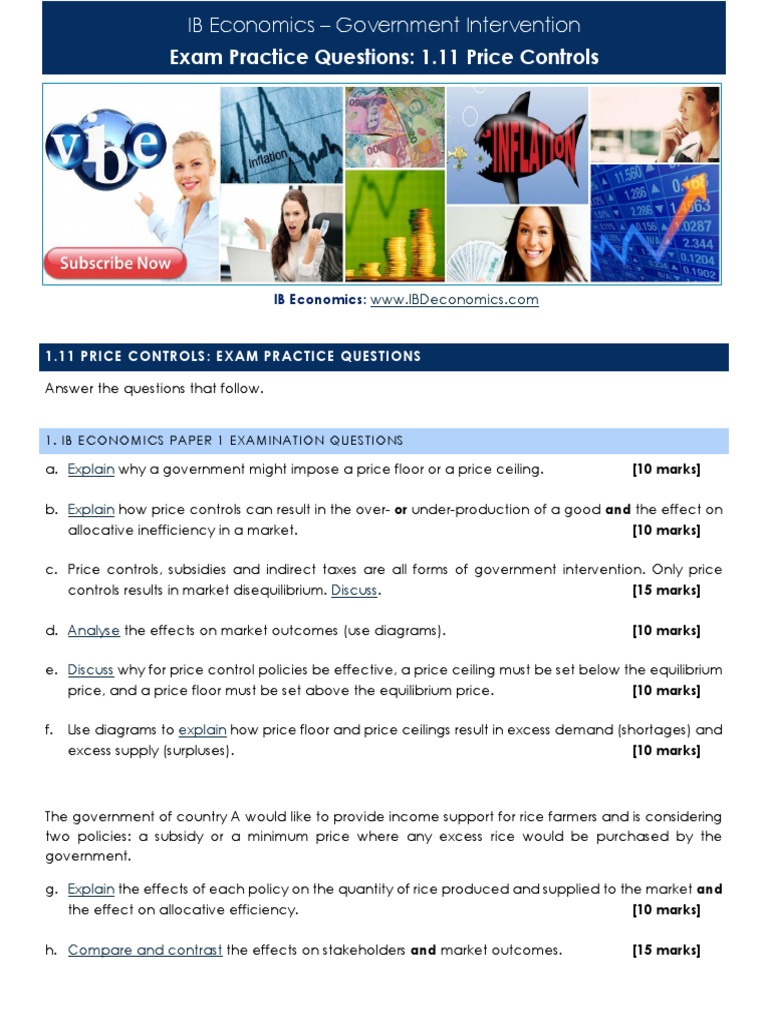 IB Economics – Government Intervention
Exam Practice Questions: 1.11 Price Controls

vibe

Subscribe Now

Inflation

INFLATION

IB Economics: www.IBDeconomics.com

1.11 PRICE CONTROLS: EXAM PRACTICE QUESTIONS

Answer the questions that follow.

1. IB ECONOMICS PAPER 1 EXAMINATION QUESTIONS

a. Explain why a government might impose a price floor or a price ceiling. [10 marks]

b. Explain how price controls can result in the over- or under-production of a good and the effect on allocative inefficiency in a market. [10 marks]

c. Price controls, subsidies and indirect taxes are all forms of government intervention. Only price controls results in market disequilibrium. Discuss. [15 marks]

d. Analyse the effects on market outcomes (use diagrams). [10 marks]

e. Discuss why for price control policies be effective, a price ceiling must be set below the equilibrium price, and a price floor must be set above the equilibrium price. [10 marks]

f. Use diagrams to explain how price floor and price ceilings result in excess demand (shortages) and excess supply (surpluses). [10 marks]

The government of country A would like to provide income support for rice farmers and is considering two policies: a subsidy or a minimum price where any excess rice would be purchased by the government.

g. Explain the effects of each policy on the quantity of rice produced and supplied to the market and the effect on allocative efficiency. [10 marks]

h. Compare and contrast the effects on stakeholders and market outcomes. [15 marks]